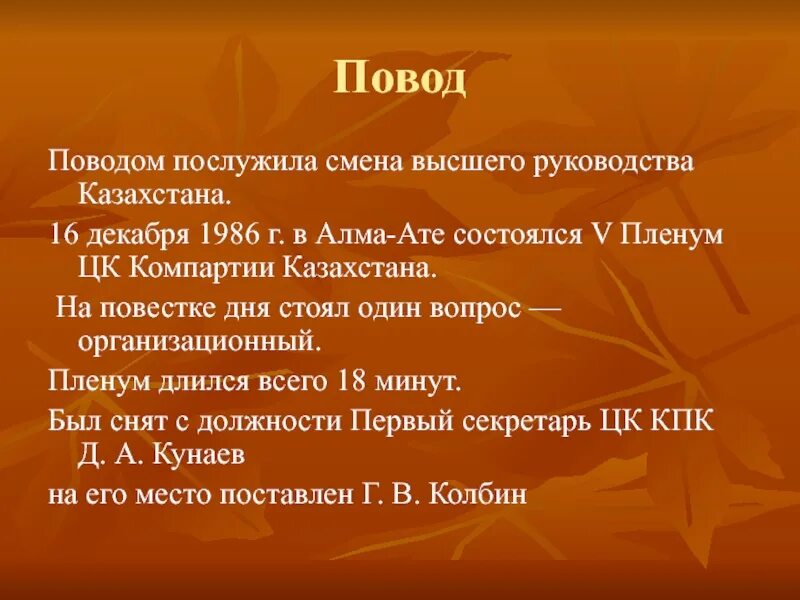 Повод

Поводом послужила смена высшего руководства Казахстана.

16 декабря 1986 г. в Алма-Ате состоялся V Пленум ЦК Компартии Казахстана.

На повестке дня стоял один вопрос — организационный.

Пленум длился всего 18 минут.

Был снят с должности Первый секретарь ЦК КПК Д. А. Кунаев

на его место поставлен Г. В. Колбин